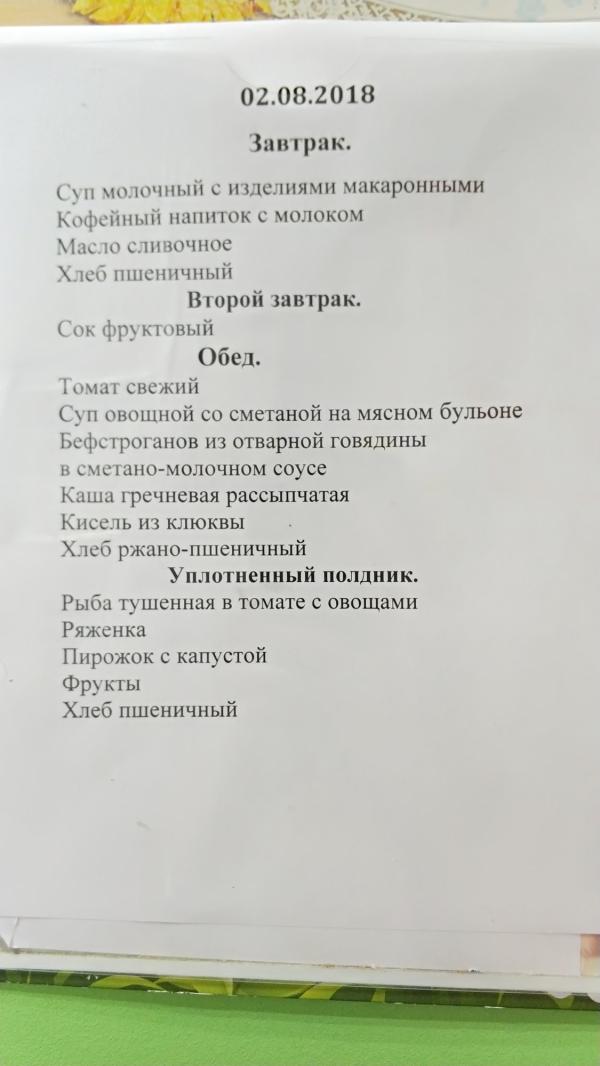 02.08.2018

Завтрак.

Суп молочный с изделиями макаронными
Кофейный напиток с молоком
Масло сливочное
Хлеб пшеничный

Второй завтрак.

Сок фруктовый

Обед.

Томат свежий
Суп овощной со сметаной на мясном бульоне
Бефстроганов из отварной говядины
в сметано-молочном соусе
Каша гречневая рассыпчатая
Кисель из клюквы
Хлеб ржано-пшеничный

Уплотненный полдник.

Рыба тушенная в томате с овощами
Ряженка
Пирожок с капустой
Фрукты
Хлеб пшеничный